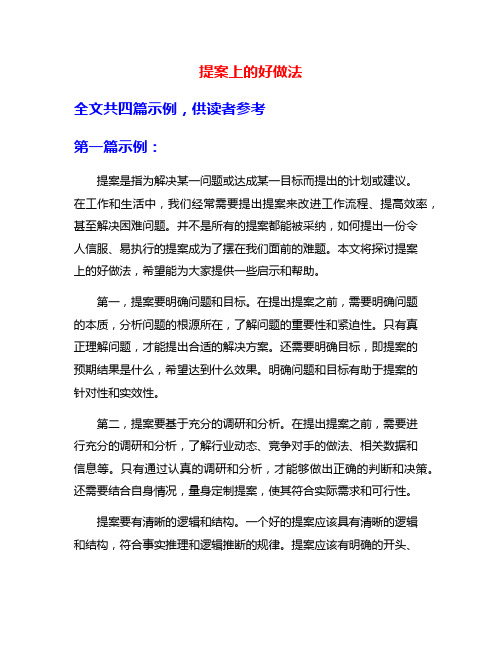 提案上的好做法

全文共四篇示例，供读者参考

第一篇示例：

提案是指为解决某一问题或达成某一目标而提出的计划或建议。在工作和生活中，我们经常需要提出提案来改进工作流程、提高效率，甚至解决困难问题。并不是所有的提案都能被采纳，如何提出一份令人信服、易执行的提案成为了摆在我们面前的难题。本文将探讨提案上的好做法，希望能为大家提供一些启示和帮助。

第一，提案要明确问题和目标。在提出提案之前，需要明确问题的本质，分析问题的根源所在，了解问题的重要性和紧迫性。只有真正理解问题，才能提出合适的解决方案。还需要明确目标，即提案的预期结果是什么，希望达到什么效果。明确问题和目标有助于提案的针对性和实效性。

第二，提案要基于充分的调研和分析。在提出提案之前，需要进行充分的调研和分析，了解行业动态、竞争对手的做法、相关数据和信息等。只有通过认真的调研和分析，才能够做出正确的判断和决策。还需要结合自身情况，量身定制提案，使其符合实际需求和可行性。

提案要有清晰的逻辑和结构。一个好的提案应该具有清晰的逻辑和结构，符合事实推理和逻辑推断的规律。提案应该有明确的开头、